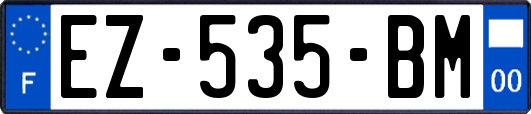 F

EZ-535-BM

00